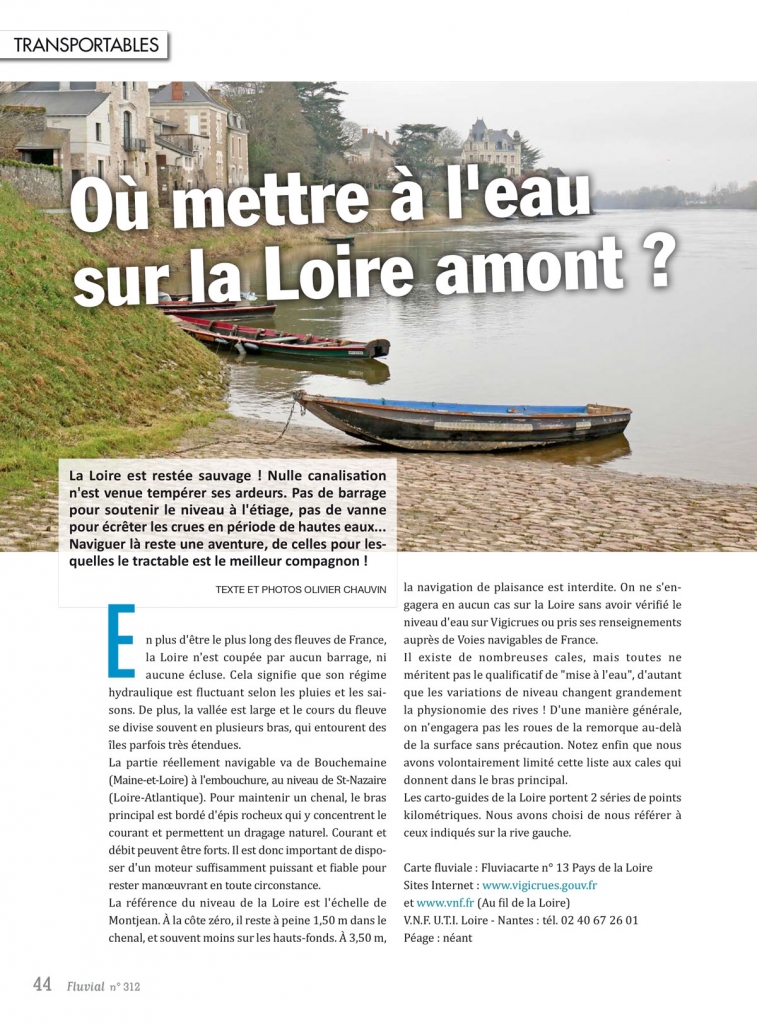 TRANSPORTABLES

Où mettre à l'eau sur la Loire amont ?

La Loire est restée sauvage ! Nulle canalisation n'est venue tempérer ses ardeurs. Pas de barrage pour soutenir le niveau à l'étiage, pas de vanne pour écrêter les crues en période de hautes eaux... Naviguer là reste une aventure, de celles pour lesquelles le tractable est le meilleur compagnon !

TEXTE ET PHOTOS OLIVIER CHAUVIN

En plus d'être le plus long des fleuves de France, la Loire n'est coupée par aucun barrage, ni aucune écluse. Cela signifie que son régime hydraulique est fluctuant selon les pluies et les saisons. De plus, la vallée est large et le cours du fleuve se divise souvent en plusieurs bras, qui entourent des îles parfois très étendues.
La partie réellement navigable va de Bouchemaine (Maine-et-Loire) à l'embouchure, au niveau de St-Nazaire (Loire-Atlantique). Pour maintenir un chenal, le bras principal est bordé d'épis rocheux qui y concentrent le courant et permettent un dragage naturel. Courant et débit peuvent être forts. Il est donc important de disposer d'un moteur suffisamment puissant et fiable pour rester manœuvrant en toute circonstance.
La référence du niveau de la Loire est l'échelle de Montjean. À la côte zéro, il reste à peine 1,50 m dans le chenal, et souvent moins sur les hauts-fonds. À 3,50 m, la navigation de plaisance est interdite. On ne s'engagera en aucun cas sur la Loire sans avoir vérifié le niveau d'eau sur Vigicrues ou pris ses renseignements auprès de Voies navigables de France.
Il existe de nombreuses cales, mais toutes ne méritent pas le qualificatif de "mise à l'eau", d'autant que les variations de niveau changent grandement la physionomie des rives ! D'une manière générale, on n'engagera pas les roues de la remorque au-delà de la surface sans précaution. Notez enfin que nous avons volontairement limité cette liste aux cales qui donnent dans le bras principal.
Les carto-guides de la Loire portent 2 séries de points kilométriques. Nous avons choisi de nous référer à ceux indiqués sur la rive gauche.

Carte fluviale : Fluviacarte n° 13 Pays de la Loire
Sites Internet : www.vigicrues.gouv.fr
et www.vnf.fr (Au fil de la Loire)
V.N.F. U.T.I. Loire - Nantes : tél. 02 40 67 26 01
Péage : néant

44 Fluvial n° 312